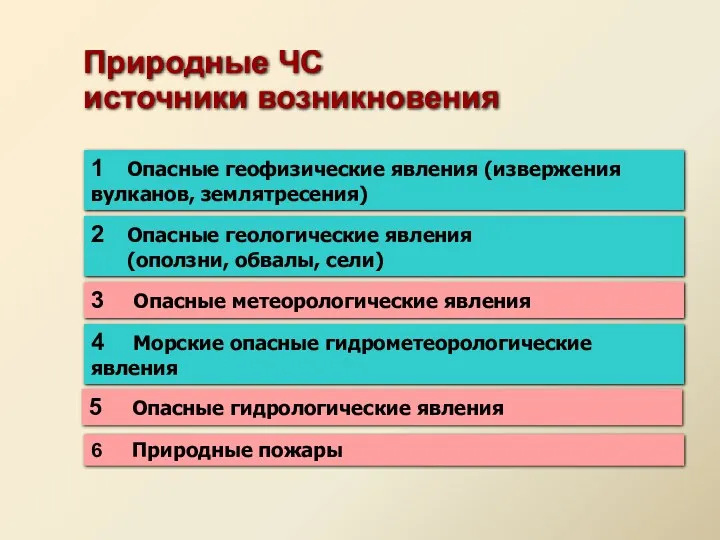 Природные ЧС
источники возникновения

1 Опасные геофизические явления (извержения вулканов, землятресения)

2 Опасные геологические явления (оползни, обвалы, сели)

3 Опасные метеорологические явления

4 Морские опасные гидрометеорологические явления

5 Опасные гидрологические явления

6 Природные пожары